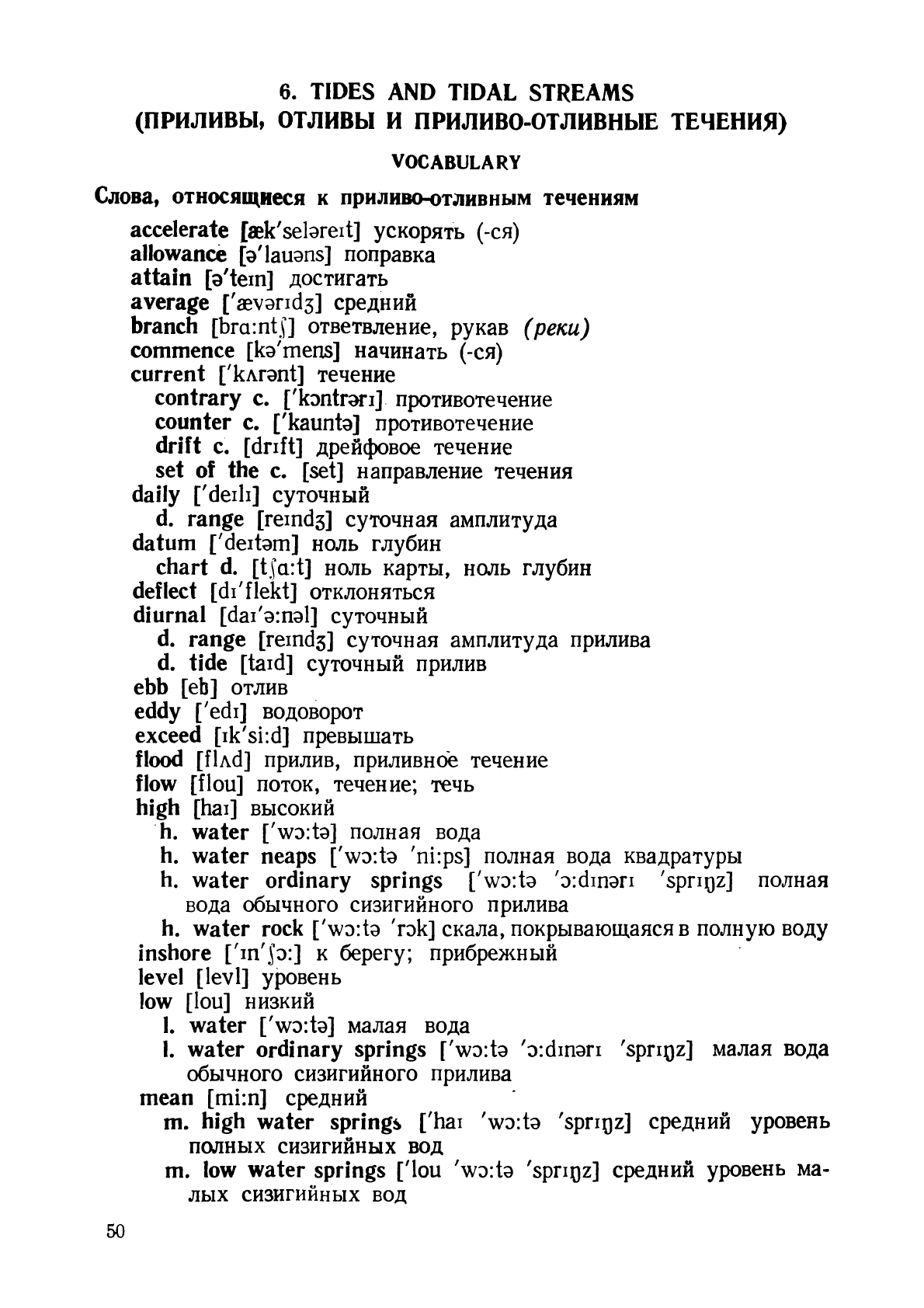 6. TIDES AND TIDAL STREAMS
(ПРИЛИВЫ, ОТЛИВЫ И ПРИЛИВО-ОТЛИВНЫЕ ТЕЧЕНИЯ)

VOCABULARY

Слова, относящиеся к приливо-отливным течениям

accelerate [æk'seləreɪt] ускорять (-ся)
allowance [ə'lauəns] поправка
attain [ə'teɪn] достигать
average ['ævərɪdʒ] средний
branch [brɑ:ntʃ] ответвление, рукав (реки)
commence [kə'mens] начинать (-ся)
current ['kʌrənt] течение
contrary c. ['kɔntrərɪ] противотечение
counter c. ['kauntə] противотечение
drift c. [drɪft] дрейфовое течение
set of the c. [set] направление течения
daily ['deɪlɪ] суточный
d. range [reɪndʒ] суточная амплитуда
datum ['deɪtəm] ноль глубин
chart d. [tʃɑ:t] ноль карты, ноль глубин
deflect [dɪ'flekt] отклоняться
diurnal [daɪ'ə:nəl] суточный
d. range [reɪndʒ] суточная амплитуда прилива
d. tide [taɪd] суточный прилив
ebb [eb] отлив
eddy ['edɪ] водоворот
exceed [ɪk'si:d] превышать
flood [flʌd] прилив, приливное течение
flow [flou] поток, течение; течь
high [haɪ] высокий
h. water ['wɔ:tə] полная вода
h. water neaps ['wɔ:tə 'ni:ps] полная вода квадратуры
h. water ordinary springs ['wɔ:tə 'ɔ:dɪnərɪ 'sprɪŋz] полная вода обычного сизигийного прилива
h. water rock ['wɔ:tə 'rɔk] скала, покрывающаяся в полную воду
inshore ['ɪn'ʃɔ:] к берегу; прибрежный
level [levl] уровень
low [lou] низкий
l. water ['wɔ:tə] малая вода
l. water ordinary springs ['wɔ:tə 'ɔ:dɪnərɪ 'sprɪŋz] малая вода обычного сизигийного прилива
mean [mi:n] средний
m. high water springs ['haɪ 'wɔ:tə 'sprɪŋz] средний уровень полных сизигийных вод
m. low water springs ['lou 'wɔ:tə 'sprɪŋz] средний уровень малых сизигийных вод

50